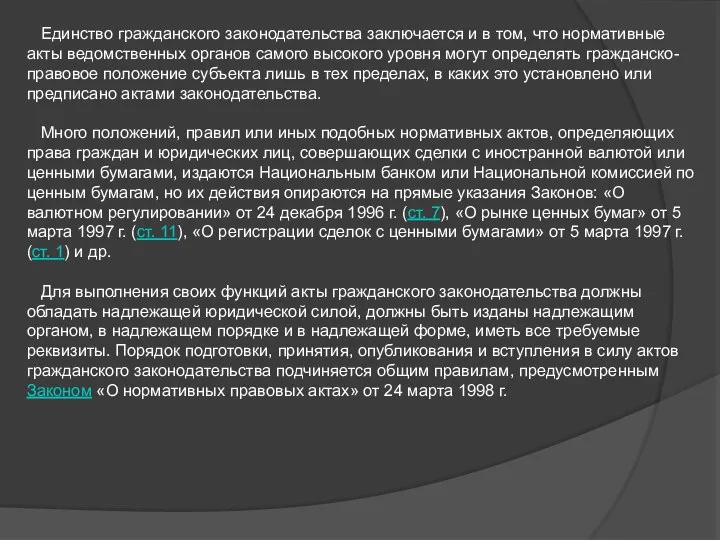 Единство гражданского законодательства заключается и в том, что нормативные акты ведомственных органов самого высокого уровня могут определять гражданско-правовое положение субъекта лишь в тех пределах, в каких это установлено или предписано актами законодательства.

Много положений, правил или иных подобных нормативных актов, определяющих права граждан и юридических лиц, совершающих сделки с иностранной валютой или ценными бумагами, издаются Национальным банком или Национальной комиссией по ценным бумагам, но их действия опираются на прямые указания Законов: «О валютном регулировании» от 24 декабря 1996 г. (ст. 7), «О рынке ценных бумаг» от 5 марта 1997 г. (ст. 11), «О регистрации сделок с ценными бумагами» от 5 марта 1997 г. (ст. 1) и др.

Для выполнения своих функций акты гражданского законодательства должны обладать надлежащей юридической силой, должны быть изданы надлежащим органом, в надлежащем порядке и в надлежащей форме, иметь все требуемые реквизиты. Порядок подготовки, принятия, опубликования и вступления в силу актов гражданского законодательства подчиняется общим правилам, предусмотренным Законом «О нормативных правовых актах» от 24 марта 1998 г.